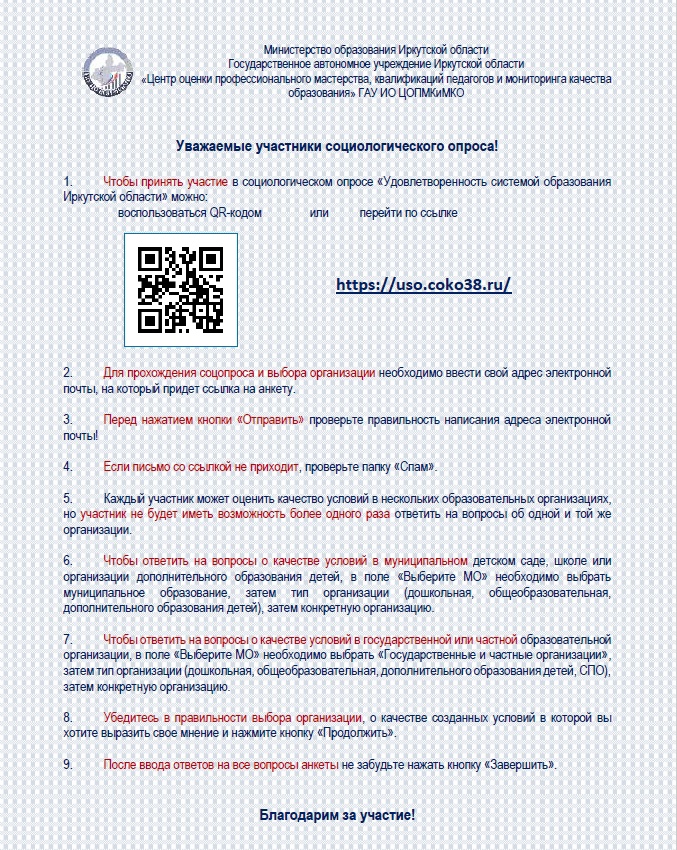 Министерство образования Иркутской области
Государственное автономное учреждение Иркутской области
«Центр оценки профессионального мастерства, квалификаций педагогов и мониторинга качества образования» ГАУ ИО ЦОПМКиМКО

Уважаемые участники социологического опроса!

1. Чтобы принять участие в социологическом опросе «Удовлетворенность системой образования Иркутской области» можно:
воспользоваться QR-кодом или перейти по ссылке

https://uso.coko38.ru/

2. Для прохождения соцопроса и выбора организации необходимо ввести свой адрес электронной почты, на который придет ссылка на анкету.

3. Перед нажатием кнопки «Отправить» проверьте правильность написания адреса электронной почты!

4. Если письмо со ссылкой не приходит, проверьте папку «Спам».

5. Каждый участник может оценить качество условий в нескольких образовательных организациях, но участник не будет иметь возможность более одного раза ответить на вопросы об одной и той же организации.

6. Чтобы ответить на вопросы о качестве условий в муниципальном детском саде, школе или организации дополнительного образования детей, в поле «Выберите МО» необходимо выбрать муниципальное образование, затем тип организации (дошкольная, общеобразовательная, дополнительного образования детей), затем конкретную организацию.

7. Чтобы ответить на вопросы о качестве условий в государственной или частной образовательной организации, в поле «Выберите МО» необходимо выбрать «Государственные и частные организации», затем тип организации (дошкольная, общеобразовательная, дополнительного образования детей, СПО), затем конкретную организацию.

8. Убедитесь в правильности выбора организации, о качестве созданных условий в которой вы хотите выразить свое мнение и нажмите кнопку «Продолжить».

9. После ввода ответов на все вопросы анкеты не забудьте нажать кнопку «Завершить».

Благодарим за участие!